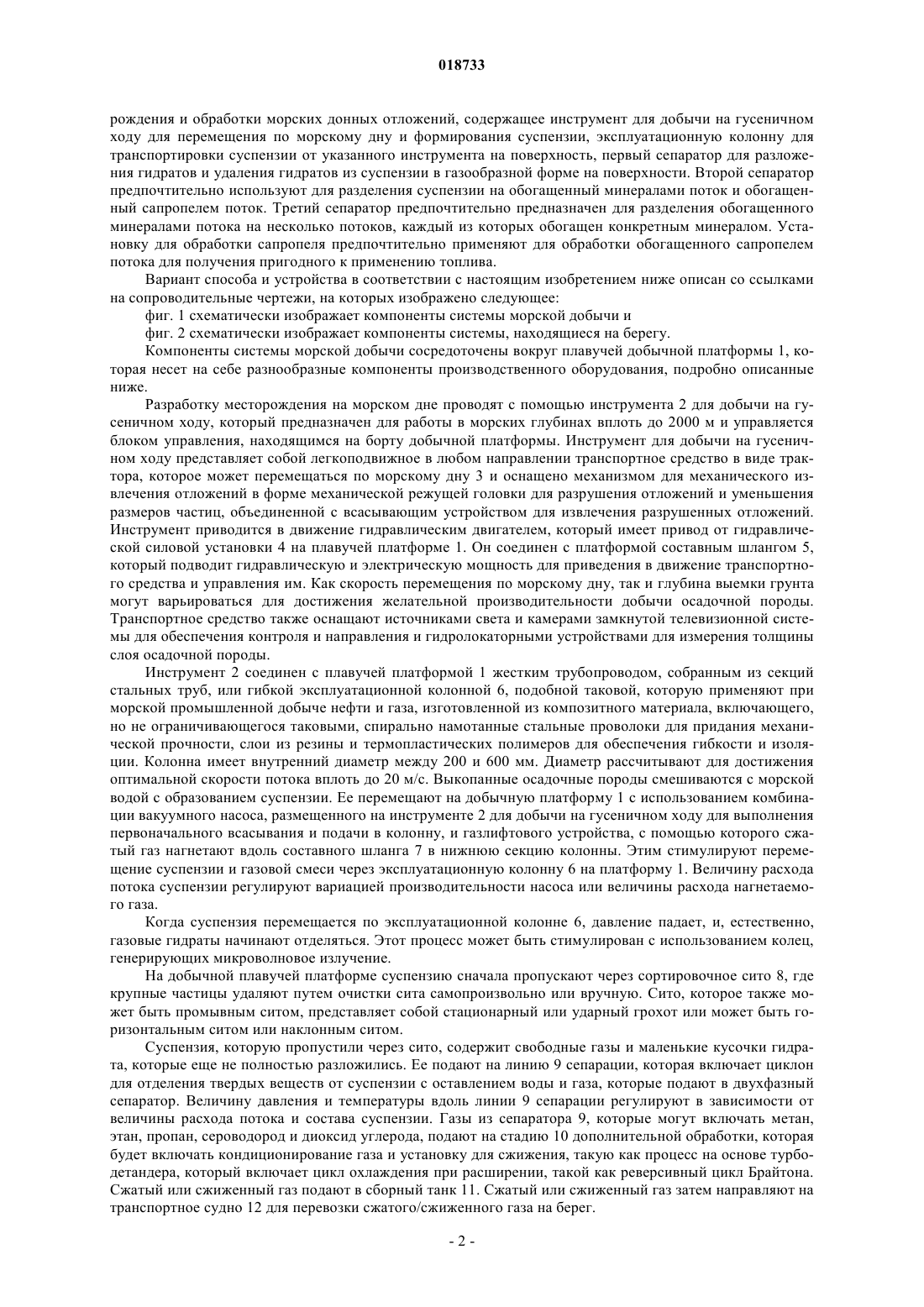 018733

рождения и обработки морских донных отложений, содержащее инструмент для добычи на гусеничном ходу для перемещения по морскому дну и формирования суспензии, эксплуатационную колонну для транспортировки суспензии от указанного инструмента на поверхность, первый сепаратор для разложения гидратов и удаления гидратов из суспензии в газообразной форме на поверхности. Второй сепаратор предпочтительно используют для разделения суспензии на обогащенный минералами поток и обогащенный сапропелем поток. Третий сепаратор предпочтительно предназначен для разделения обогащенного минералами потока на несколько потоков, каждый из которых обогащен конкретным минералом. Установку для обработки сапропеля предпочтительно применяют для обработки обогащенного сапропелем потока для получения пригодного к применению топлива.

Вариант способа и устройства в соответствии с настоящим изобретением ниже описан со ссылками на сопроводительные чертежи, на которых изображено следующее:

фиг. 1 схематически изображает компоненты системы морской добычи и

фиг. 2 схематически изображает компоненты системы, находящиеся на берегу.

Компоненты системы морской добычи сосредоточены вокруг плавучей добычной платформы 1, которая несет на себе разнообразные компоненты производственного оборудования, подробно описанные ниже.

Разработку месторождения на морском дне проводят с помощью инструмента 2 для добычи на гусеничном ходу, который предназначен для работы в морских глубинах вплоть до 2000 м и управляется блоком управления, находящимся на борту добычной платформы. Инструмент для добычи на гусеничном ходу представляет собой легкоподвижное в любом направлении транспортное средство в виде трактора, которое может перемещаться по морскому дну 3 и оснащено механизмом для механического извлечения отложений в форме механической режущей головки для разрушения отложений и уменьшения размеров частиц, объединенной с всасывающим устройством для извлечения разрушенных отложений. Инструмент приводится в движение гидравлическим двигателем, который имеет привод от гидравлической силовой установки 4 на плавучей платформе 1. Он соединен с платформой составным шлангом 5, который подводит гидравлическую и электрическую мощность для приведения в движение транспортного средства и управления им. Как скорость перемещения по морскому дну, так и глубина выемки грунта могут варьироваться для достижения желательной производительности добычи осадочной породы. Транспортное средство также оснащают источниками света и камерами замкнутой телевизионной системы для обеспечения контроля и направления и гидролокаторными устройствами для измерения толщины слоя осадочной породы.

Инструмент 2 соединен с плавучей платформой 1 жестким трубопроводом, собранным из секций стальных труб, или гибкой эксплуатационной колонной 6, подобной таковой, которую применяют при морской промышленной добыче нефти и газа, изготовленной из композитного материала, включающего, но не ограничивающегося таковыми, спирально намотанные стальные проволоки для придания механической прочности, слои из резины и термопластических полимеров для обеспечения гибкости и изоляции. Колонна имеет внутренний диаметр между 200 и 600 мм. Диаметр рассчитывают для достижения оптимальной скорости потока вплоть до 20 м/с. Выкопанные осадочные породы смешиваются с морской водой с образованием суспензии. Ее перемещают на добычную платформу 1 с использованием комбинации вакуумного насоса, размещенного на инструменте 2 для добычи на гусеничном ходу для выполнения первоначального всасывания и подачи в колонну, и газлифтового устройства, с помощью которого сжатый газ нагнетают вдоль составного шланга 7 в нижнюю секцию колонны. Этим стимулируют перемещение суспензии и газовой смеси через эксплуатационную колонну 6 на платформу 1. Величину расхода потока суспензии регулируют вариацией производительности насоса или величины расхода нагнетаемого газа.

Когда суспензия перемещается по эксплуатационной колонне 6, давление падает, и, естественно, газовые гидраты начинают отделяться. Этот процесс может быть стимулирован с использованием колец, генерирующих микроволновое излучение.

На добычной плавучей платформе суспензию сначала пропускают через сортировочное сито 8, где крупные частицы удаляют путем очистки сита самопроизвольно или вручную. Сито, которое также может быть промывным ситом, представляет собой стационарный или ударный грохот или может быть горизонтальным ситом или наклонным ситом.

Суспензия, которую пропустили через сито, содержит свободные газы и маленькие кусочки гидрата, которые еще не полностью разложились. Ее подают на линию 9 сепарации, которая включает циклон для отделения твердых веществ от суспензии с оставлением воды и газа, которые подают в двухфазный сепаратор. Величину давления и температуры вдоль линии 9 сепарации регулируют в зависимости от величины расхода потока и состава суспензии. Газы из сепаратора 9, которые могут включать метан, этан, пропан, сероводород и диоксид углерода, подают на стадию 10 дополнительной обработки, которая будет включать кондиционирование газа и установку для сжижения, такую как процесс на основе турбодетандера, который включает цикл охлаждения при расширении, такой как реверсивный цикл Брайтона. Сжатый или сжиженный газ подают в сборный танк 11. Сжатый или сжиженный газ затем направляют на транспортное судно 12 для перевозки сжатого/сжиженного газа на берег.

- 2 -